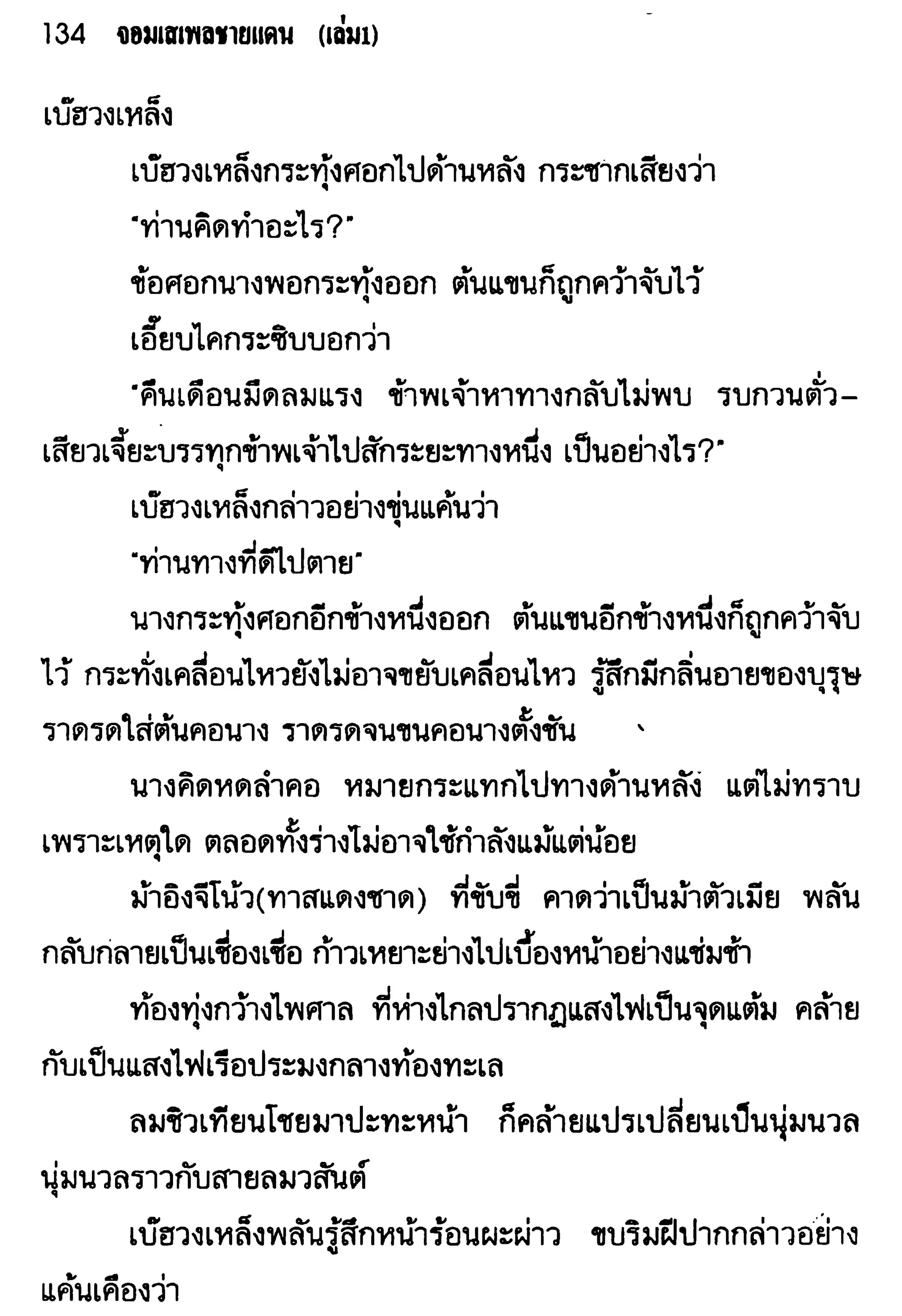 134 จอมเสเพลชายแดน (เล่ม1)

เบ๊ฮวงเหล็ง

เบ๊ฮวงเหล็งกระทุ้งศอกไปด้านหลัง กระชากเสียงว่า

"ท่านคิดทำอะไร?"

ข้อศอกนางพอกระทุ้งออก ต้นแขนก็ถูกคว้าจับไว้

เอี๊ยบไคกระซิบบอกว่า

"คืนเดือนมืดลมแรง ข้าพเจ้าหาทางกลับไม่พบ รบกวนตั่วเสียวเจี้ยะบรรทุกข้าพเจ้าไปสักระยะทางหนึ่ง เป็นอย่างไร?"

เบ๊ฮวงเหล็งกล่าวอย่างขุ่นแค้นว่า

"ท่านทางที่ดีไปตาย"

นางกระทุ้งศอกอีกข้างหนึ่งออก ต้นแขนอีกข้างหนึ่งก็ถูกคว้าจับไว้ กระทั่งเคลื่อนไหวยังไม่อาจขยับเคลื่อนไหว รู้สึกมีกลิ่นอายของบุรุษราดรดใส่ต้นคอนาง ราดรดจนขนคอนางตั้งชัน

นางคิดหดลำคอ หมายกระแทกไปทางด้านหลัง แต่ไม่ทราบเพราะเหตุใด ตลอดทั้งร่างไม่อาจใช้กำลังแม้แต่น้อย

ม้าอิงจีโน้ว(ทาสแดงชาด) ที่ขับขี่ คาดว่าเป็นม้าตัวเมีย พลันกลับกลายเป็นเชื่องเชื่อ ก้าวเหยาะย่างไปเบื้องหน้าอย่างแช่มช้า

ท้องทุ่งกว้างไพศาล ที่ห่างไกลปรากฏแสงไฟเป็นจุดแต้ม คล้ายกับเป็นแสงไฟเรือประมงกลางท้องทะเล

ลมชิวเทียนโชยมาปะทะหน้า ก็คล้ายแปรเปลี่ยนเป็นนุ่มนวล นุ่มนวลราวกับสายลมวสันต์

เบ๊ฮวงเหล็งพลันรู้สึกหน้าร้อนผะผ่าว ขบริมฝีปากกล่าวอย่างแค้นเคืองว่า